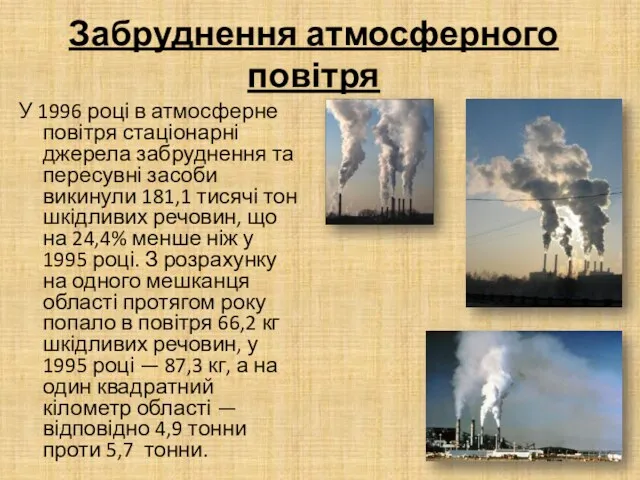 Забруднення атмосферного повітря

У 1996 році в атмосферне повітря стаціонарні джерела забруднення та пересувні засоби викинули 181,1 тисячі тон шкідливих речовин, що на 24,4% менше ніж у 1995 році. З розрахунку на одного мешканця області протягом року попало в повітря 66,2 кг шкідливих речовин, у 1995 році — 87,3 кг, а на один квадратний кілометр області — відповідно 4,9 тонни проти 5,7 тонни.